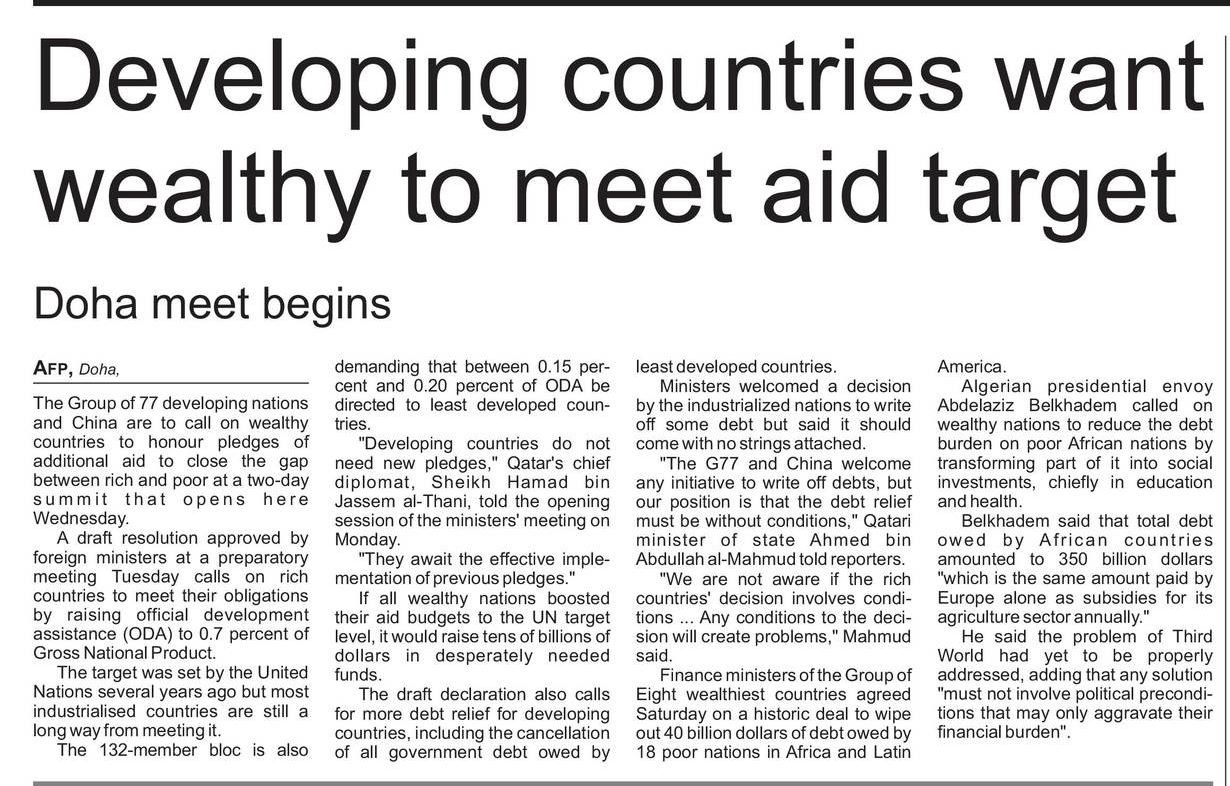 Developing countries want wealthy to meet aid target

Doha meet begins

AFP, Doha,

The Group of 77 developing nations and China are to call on wealthy countries to honour pledges of additional aid to close the gap between rich and poor at a two-day summit that opens here Wednesday.

A draft resolution approved by foreign ministers at a preparatory meeting Tuesday calls on rich countries to meet their obligations by raising official development assistance (ODA) to 0.7 percent of Gross National Product.

The target was set by the United Nations several years ago but most industrialised countries are still a long way from meeting it.

The 132-member bloc is also demanding that between 0.15 percent and 0.20 percent of ODA be directed to least developed countries.

"Developing countries do not need new pledges," Qatar's chief diplomat, Sheikh Hamad bin Jassem al-Thani, told the opening session of the ministers' meeting on Monday.

"They await the effective implementation of previous pledges."

If all wealthy nations boosted their aid budgets to the UN target level, it would raise tens of billions of dollars in desperately needed funds.

The draft declaration also calls for more debt relief for developing countries, including the cancellation of all government debt owed by least developed countries.

Ministers welcomed a decision by the industrialized nations to write off some debt but said it should come with no strings attached.

"The G77 and China welcome any initiative to write off debts, but our position is that the debt relief must be without conditions," Qatari minister of state Ahmed bin Abdullah al-Mahmud told reporters.

"We are not aware if the rich countries' decision involves conditions ... Any conditions to the decision will create problems," Mahmud said.

Finance ministers of the Group of Eight wealthiest countries agreed Saturday on a historic deal to wipe out 40 billion dollars of debt owed by 18 poor nations in Africa and Latin America.

Algerian presidential envoy Abdelaziz Belkhadem called on wealthy nations to reduce the debt burden on poor African nations by transforming part of it into social investments, chiefly in education and health.

Belkhadem said that total debt owed by African countries amounted to 350 billion dollars "which is the same amount paid by Europe alone as subsidies for its agriculture sector annually."

He said the problem of Third World had yet to be properly addressed, adding that any solution "must not involve political preconditions that may only aggravate their financial burden".